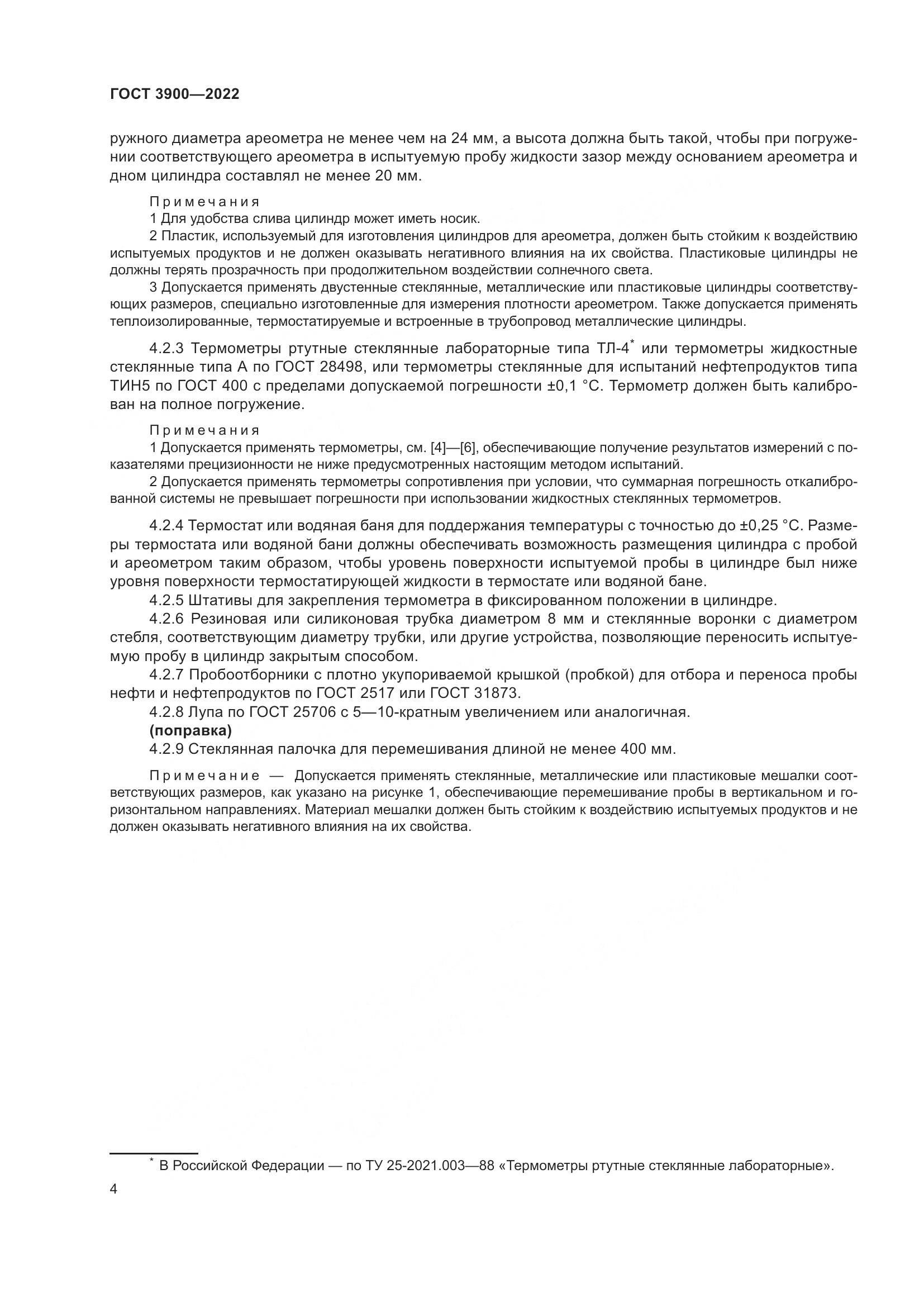 ГОСТ 3900—2022

ружного диаметра ареометра не менее чем на 24 мм, а высота должна быть такой, чтобы при погружении соответствующего ареометра в испытуемую пробу жидкости зазор между основанием ареометра и дном цилиндра составлял не менее 20 мм.

Примечания
1 Для удобства слива цилиндр может иметь носик.
2 Пластик, используемый для изготовления цилиндров для ареометра, должен быть стойким к воздействию испытуемых продуктов и не должен оказывать негативного влияния на их свойства. Пластиковые цилиндры не должны терять прозрачность при продолжительном воздействии солнечного света.
3 Допускается применять двустенные стеклянные, металлические или пластиковые цилиндры соответствующих размеров, специально изготовленные для измерения плотности ареометром. Также допускается применять теплоизолированные, термостатируемые и встроенные в трубопровод металлические цилиндры.

4.2.3 Термометры ртутные стеклянные лабораторные типа ТЛ-4* или термометры жидкостные стеклянные типа А по ГОСТ 28498, или термометры стеклянные для испытаний нефтепродуктов типа ТИН5 по ГОСТ 400 с пределами допускаемой погрешности ±0,1 °С. Термометр должен быть калиброван на полное погружение.

Примечания
1 Допускается применять термометры, см. [4]—[6], обеспечивающие получение результатов измерений с показателями прецизионности не ниже предусмотренных настоящим методом испытаний.
2 Допускается применять термометры сопротивления при условии, что суммарная погрешность откалиброванной системы не превышает погрешности при использовании жидкостных стеклянных термометров.

4.2.4 Термостат или водяная баня для поддержания температуры с точностью до ±0,25 °С. Размеры термостата или водяной бани должны обеспечивать возможность размещения цилиндра с пробой и ареометром таким образом, чтобы уровень поверхности испытуемой пробы в цилиндре был ниже уровня поверхности термостатирующей жидкости в термостате или водяной бане.
4.2.5 Штативы для закрепления термометра в фиксированном положении в цилиндре.
4.2.6 Резиновая или силиконовая трубка диаметром 8 мм и стеклянные воронки с диаметром стебля, соответствующим диаметру трубки, или другие устройства, позволяющие переносить испытуемую пробу в цилиндр закрытым способом.
4.2.7 Пробоотборники с плотно укупориваемой крышкой (пробкой) для отбора и переноса пробы нефти и нефтепродуктов по ГОСТ 2517 или ГОСТ 31873.
4.2.8 Лупа по ГОСТ 25706 с 5—10-кратным увеличением или аналогичная.
(поправка)
4.2.9 Стеклянная палочка для перемешивания длиной не менее 400 мм.

Примечание — Допускается применять стеклянные, металлические или пластиковые мешалки соответствующих размеров, как указано на рисунке 1, обеспечивающие перемешивание пробы в вертикальном и горизонтальном направлениях. Материал мешалки должен быть стойким к воздействию испытуемых продуктов и не должен оказывать негативного влияния на их свойства.

* В Российской Федерации — по ТУ 25-2021.003—88 «Термометры ртутные стеклянные лабораторные».

4